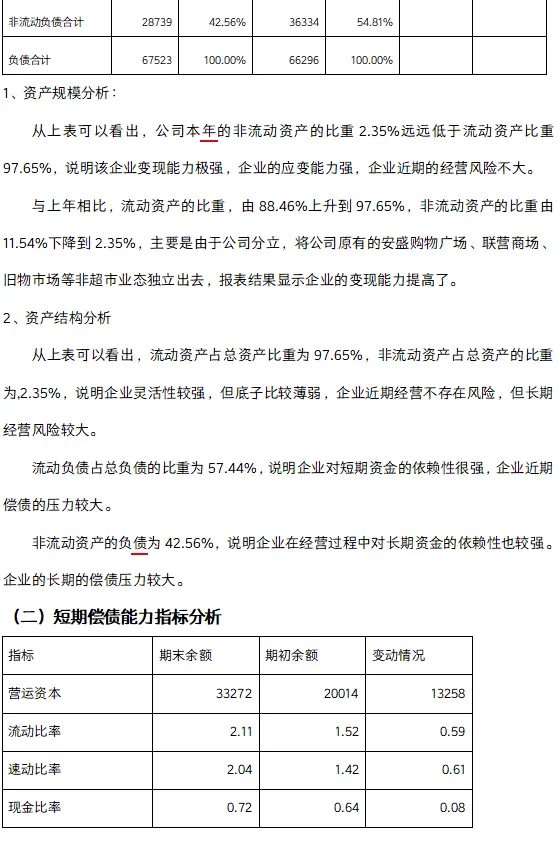 | 非流动负债合计 | 28739 | 42.56% | 36334 | 54.81% | | |
|---|---|---|---|---|---|---|
| 负债合计 | 67523 | 100.00% | 66296 | 100.00% | | |

1、资产规模分析：

从上表可以看出，公司本年的非流动资产的比重 2.35%远远低于流动资产比重 97.65%，说明该企业变现能力极强，企业的应变能力强，企业近期的经营风险不大。

与上年相比，流动资产的比重，由 88.46%上升到 97.65%，非流动资产的比重由 11.54%下降到 2.35%，主要是由于公司分立，将公司原有的安盛购物广场、联营商场、旧物市场等非超市业态独立出去，报表结果显示企业的变现能力提高了。

2、资产结构分析

从上表可以看出，流动资产占总资产比重为 97.65%，非流动资产占总资产的比重为,2.35%，说明企业灵活性较强，但底子比较薄弱，企业近期经营不存在风险，但长期经营风险较大。

流动负债占总负债的比重为 57.44%，说明企业对短期资金的依赖性很强，企业近期偿债的压力较大。

非流动资产的负债为 42.56%，说明企业在经营过程中对长期资金的依赖性也较强。企业的长期的偿债压力较大。

（二）短期偿债能力指标分析

| 指标 | 期末余额 | 期初余额 | 变动情况 |
|---|---|---|---|
| 营运资本 | 33272 | 20014 | 13258 |
| 流动比率 | 2.11 | 1.52 | 0.59 |
| 速动比率 | 2.04 | 1.42 | 0.61 |
| 现金比率 | 0.72 | 0.64 | 0.08 |